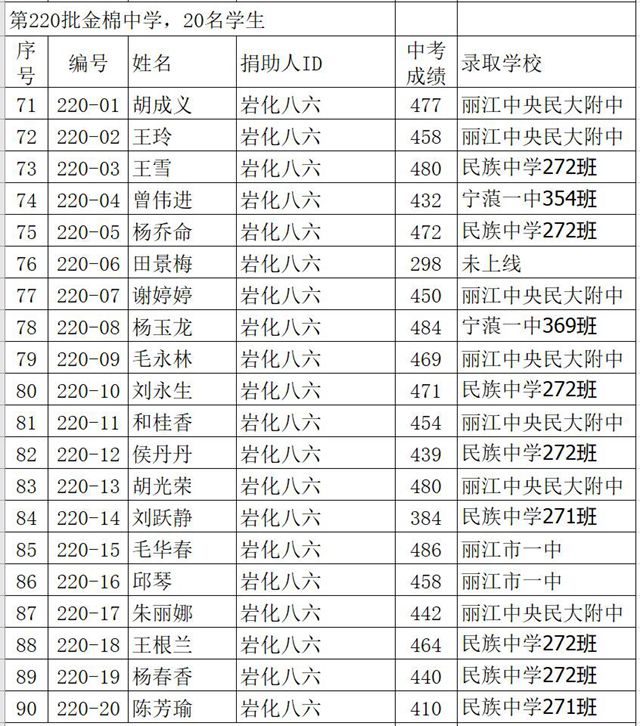 第220批金棉中学，20名学生

| 序号 | 编号 | 姓名 | 捐助人ID | 中考成绩 | 录取学校 |
|---|---|---|---|---|---|
| 71 | 220-01 | 胡成义 | 岩化八六 | 477 | 丽江中央民大附中 |
| 72 | 220-02 | 王玲 | 岩化八六 | 458 | 丽江中央民大附中 |
| 73 | 220-03 | 王雪 | 岩化八六 | 480 | 民族中学272班 |
| 74 | 220-04 | 曾伟进 | 岩化八六 | 432 | 宁蒗一中354班 |
| 75 | 220-05 | 杨乔命 | 岩化八六 | 472 | 民族中学272班 |
| 76 | 220-06 | 田景梅 | 岩化八六 | 298 | 未上线 |
| 77 | 220-07 | 谢婷婷 | 岩化八六 | 450 | 丽江中央民大附中 |
| 78 | 220-08 | 杨玉龙 | 岩化八六 | 484 | 宁蒗一中369班 |
| 79 | 220-09 | 毛永林 | 岩化八六 | 469 | 丽江中央民大附中 |
| 80 | 220-10 | 刘永生 | 岩化八六 | 471 | 民族中学272班 |
| 81 | 220-11 | 和桂香 | 岩化八六 | 454 | 丽江中央民大附中 |
| 82 | 220-12 | 侯丹丹 | 岩化八六 | 439 | 民族中学272班 |
| 83 | 220-13 | 胡光荣 | 岩化八六 | 480 | 丽江中央民大附中 |
| 84 | 220-14 | 刘跃静 | 岩化八六 | 384 | 民族中学271班 |
| 85 | 220-15 | 毛华春 | 岩化八六 | 486 | 丽江市一中 |
| 86 | 220-16 | 邱琴 | 岩化八六 | 458 | 丽江市一中 |
| 87 | 220-17 | 朱丽娜 | 岩化八六 | 442 | 丽江中央民大附中 |
| 88 | 220-18 | 王根兰 | 岩化八六 | 464 | 民族中学272班 |
| 89 | 220-19 | 杨春香 | 岩化八六 | 440 | 民族中学272班 |
| 90 | 220-20 | 陈芳瑜 | 岩化八六 | 410 | 民族中学271班 |